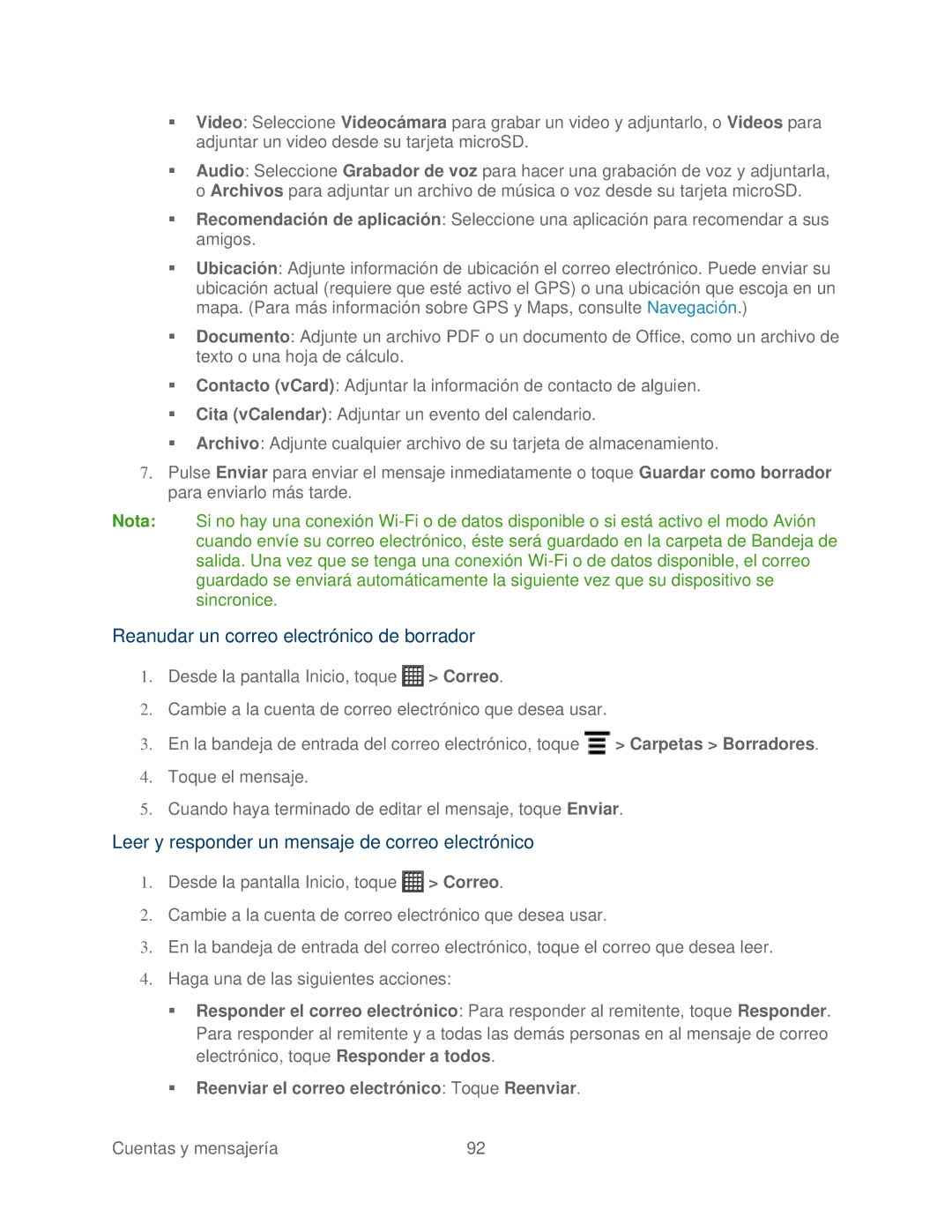 ▪ Video: Seleccione Videocámara para grabar un video y adjuntarlo, o Videos para adjuntar un video desde su tarjeta microSD.

▪ Audio: Seleccione Grabador de voz para hacer una grabación de voz y adjuntarla, o Archivos para adjuntar un archivo de música o voz desde su tarjeta microSD.

▪ Recomendación de aplicación: Seleccione una aplicación para recomendar a sus amigos.

▪ Ubicación: Adjunte información de ubicación el correo electrónico. Puede enviar su ubicación actual (requiere que esté activo el GPS) o una ubicación que escoja en un mapa. (Para más información sobre GPS y Maps, consulte Navegación.)

▪ Documento: Adjunte un archivo PDF o un documento de Office, como un archivo de texto o una hoja de cálculo.

▪ Contacto (vCard): Adjuntar la información de contacto de alguien.

▪ Cita (vCalendar): Adjuntar un evento del calendario.

▪ Archivo: Adjunte cualquier archivo de su tarjeta de almacenamiento.

7. Pulse Enviar para enviar el mensaje inmediatamente o toque Guardar como borrador para enviarlo más tarde.

Nota: Si no hay una conexión Wi-Fi o de datos disponible o si está activo el modo Avión cuando envíe su correo electrónico, éste será guardado en la carpeta de Bandeja de salida. Una vez que se tenga una conexión Wi-Fi o de datos disponible, el correo guardado se enviará automáticamente la siguiente vez que su dispositivo se sincronice.

Reanudar un correo electrónico de borrador

1. Desde la pantalla Inicio, toque > Correo.

2. Cambie a la cuenta de correo electrónico que desea usar.

3. En la bandeja de entrada del correo electrónico, toque > Carpetas > Borradores.

4. Toque el mensaje.

5. Cuando haya terminado de editar el mensaje, toque Enviar.

Leer y responder un mensaje de correo electrónico

1. Desde la pantalla Inicio, toque > Correo.

2. Cambie a la cuenta de correo electrónico que desea usar.

3. En la bandeja de entrada del correo electrónico, toque el correo que desea leer.

4. Haga una de las siguientes acciones:

▪ Responder el correo electrónico: Para responder al remitente, toque Responder. Para responder al remitente y a todas las demás personas en al mensaje de correo electrónico, toque Responder a todos.

▪ Reenviar el correo electrónico: Toque Reenviar.

Cuentas y mensajería 92